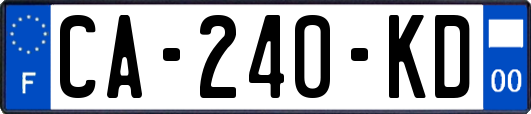 F

CA-240-KD

00